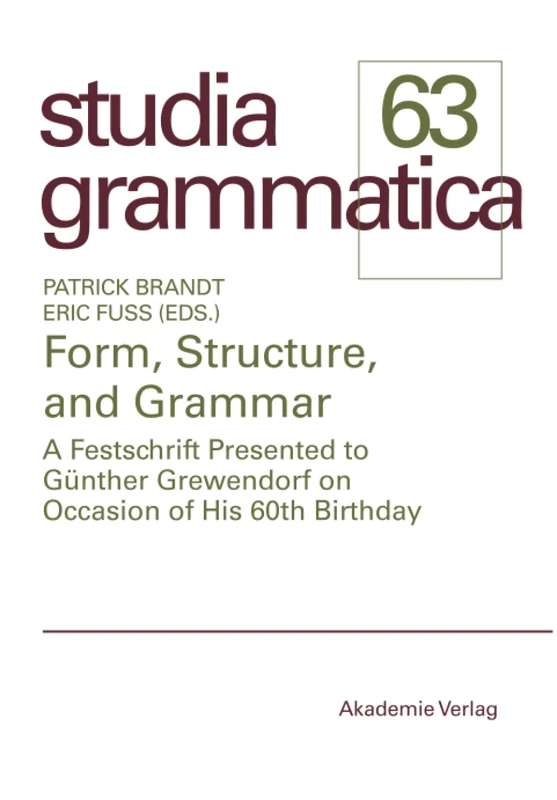 studia grammatica 63

PATRICK BRANDT
ERIC FUSS (EDS.)

Form, Structure, and Grammar

A Festschrift Presented to Günther Grewendorf on Occasion of His 60th Birthday

Akademie Verlag